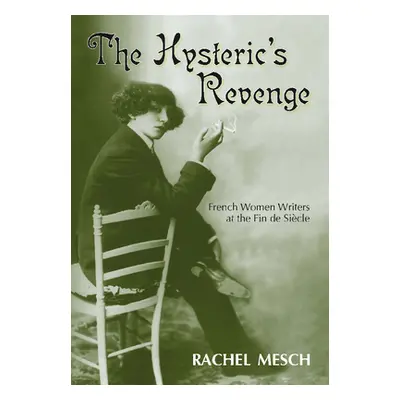 The Hysteric's Revenge

French Women Writers at the Fin de Siècle

RACHEL MESCH